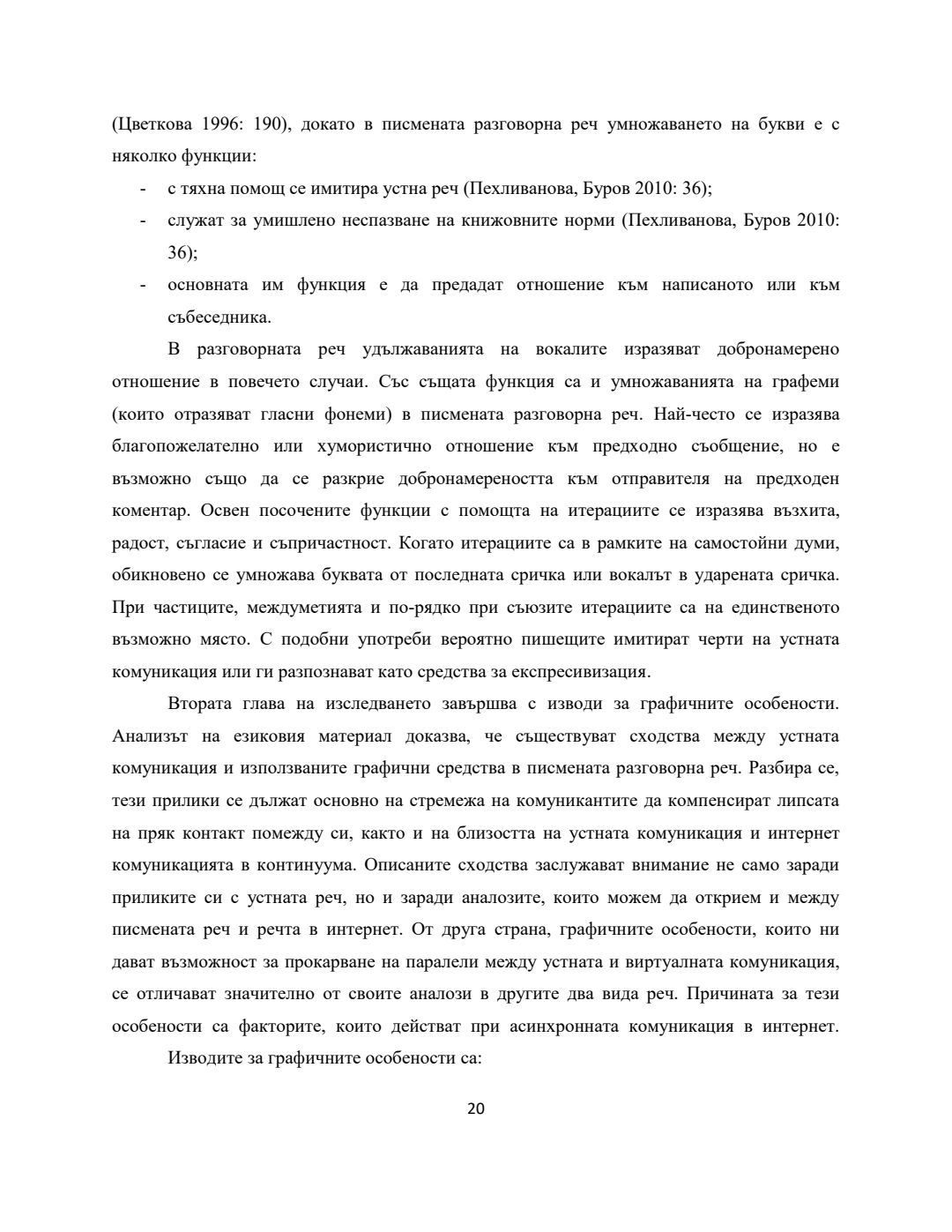 (Цветкова 1996: 190), докато в писмената разговорна реч умножаването на букви е с няколко функции:

- с тяхна помощ се имитира устна реч (Пехливанова, Буров 2010: 36);
- служат за умишлено неспазване на книжовните норми (Пехливанова, Буров 2010: 36);
- основната им функция е да предадат отношение към написаното или към събеседника.

В разговорната реч удължаванията на вокалите изразяват добронамерено отношение в повечето случаи. Със същата функция са и умножаванията на графеми (които отразяват гласни фонеми) в писмената разговорна реч. Най-често се изразява благопожелателно или хумористично отношение към предходно съобщение, но е възможно също да се разкрие добронамереността към отправителя на предходен коментар. Освен посочените функции с помощта на итерациите се изразява възхита, радост, съгласие и съпричастност. Когато итерациите са в рамките на самостойни думи, обикновено се умножава буквата от последната сричка или вокалът в ударената сричка. При частиците, междуметията и по-рядко при съюзите итерациите са на единственото възможно място. С подобни употреби вероятно пишещите имитират черти на устната комуникация или ги разпознават като средства за експресивизация.

Втората глава на изследването завършва с изводи за графичните особености. Анализът на езиковия материал доказва, че съществуват сходства между устната комуникация и използваните графични средства в писмената разговорна реч. Разбира се, тези прилики се дължат основно на стремежа на комуникантите да компенсират липсата на пряк контакт помежду си, както и на близостта на устната комуникация и интернет комуникацията в континуума. Описаните сходства заслужават внимание не само заради приликите си с устната реч, но и заради аналозите, които можем да открием и между писмената реч и речта в интернет. От друга страна, графичните особености, които ни дават възможност за прокарване на паралели между устната и виртуалната комуникация, се отличават значително от своите аналози в другите два вида реч. Причината за тези особености са факторите, които действат при асинхронната комуникация в интернет.

Изводите за графичните особености са:

20